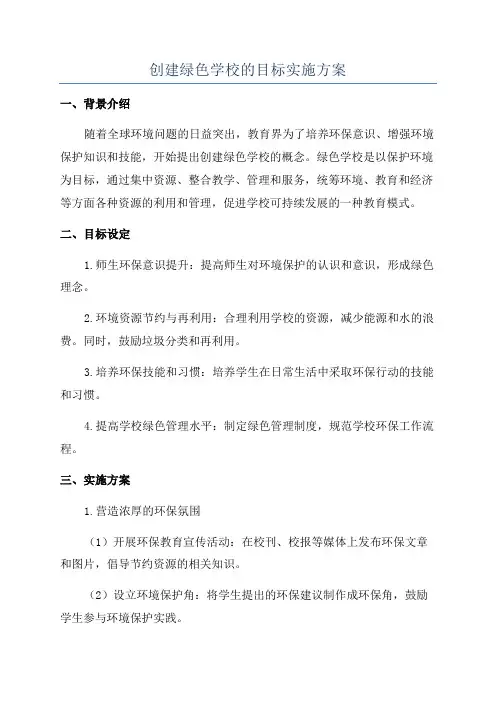 创建绿色学校的目标实施方案

一、背景介绍

随着全球环境问题的日益突出，教育界为了培养环保意识、增强环境保护知识和技能，开始提出创建绿色学校的概念。绿色学校是以保护环境为目标，通过集中资源、整合教学、管理和服务，统筹环境、教育和经济等方面各种资源的利用和管理，促进学校可持续发展的一种教育模式。

二、目标设定

1.师生环保意识提升：提高师生对环境保护的认识和意识，形成绿色理念。

2.环境资源节约与再利用：合理利用学校的资源，减少能源和水的浪费。同时，鼓励垃圾分类和再利用。

3.培养环保技能和习惯：培养学生在日常生活中采取环保行动的技能和习惯。

4.提高学校绿色管理水平：制定绿色管理制度，规范学校环保工作流程。

三、实施方案

1.营造浓厚的环保氛围

（1）开展环保教育宣传活动：在校刊、校报等媒体上发布环保文章和图片，倡导节约资源的相关知识。

（2）设立环境保护角：将学生提出的环保建议制作成环保角，鼓励学生参与环境保护实践。